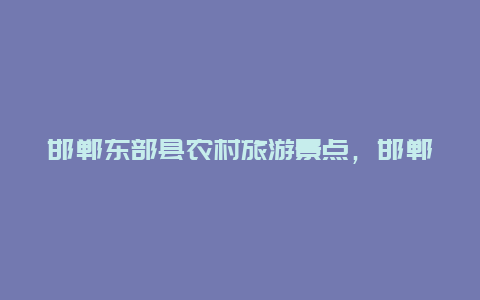 邯郸东部县农村旅游景点，邯郸